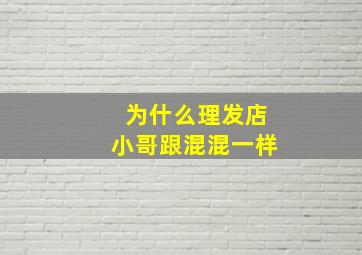 为什么理发店
小哥跟混混一样